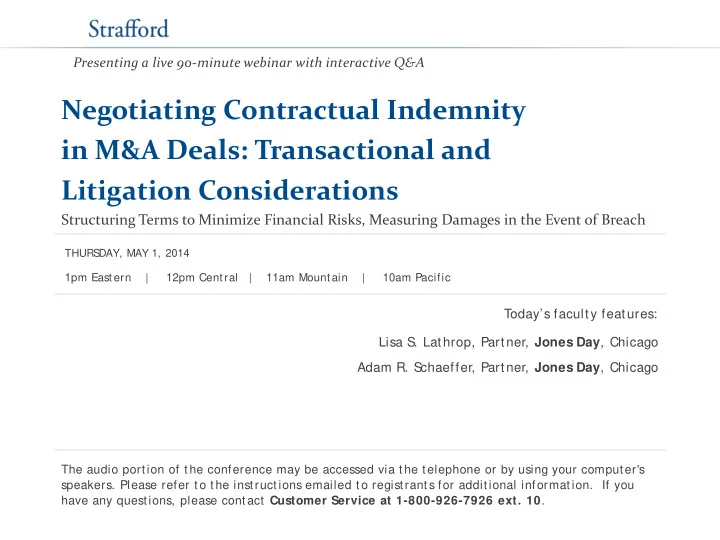 Strafford

Presenting a live 90-minute webinar with interactive Q&A

Negotiating Contractual Indemnity in M&A Deals: Transactional and Litigation Considerations

Structuring Terms to Minimize Financial Risks, Measuring Damages in the Event of Breach

THURSDAY, MAY 1, 2014

1pm Eastern | 12pm Central | 11am Mountain | 10am Pacific

Today's faculty features:

Lisa S. Lathrop, Partner, Jones Day, Chicago

Adam R. Schaeffer, Partner, Jones Day, Chicago

The audio portion of the conference may be accessed via the telephone or by using your computer's speakers. Please refer to the instructions emailed to registrants for additional information. If you have any questions, please contact Customer Service at 1-800-926-7926 ext. 10.